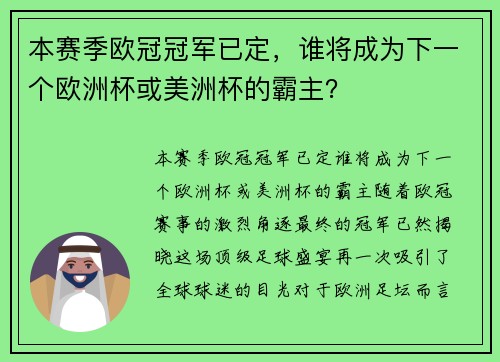 本赛季欧冠冠军已定，谁将成为下一个欧洲杯或美洲杯的霸主？

本赛季欧冠冠军已定谁将成为下一个欧洲杯或美洲杯的霸主随着欧冠赛事的激烈角逐最终的冠军已然揭晓这场顶级足球盛宴再一次吸引了全球球迷的目光对于欧洲足坛而言